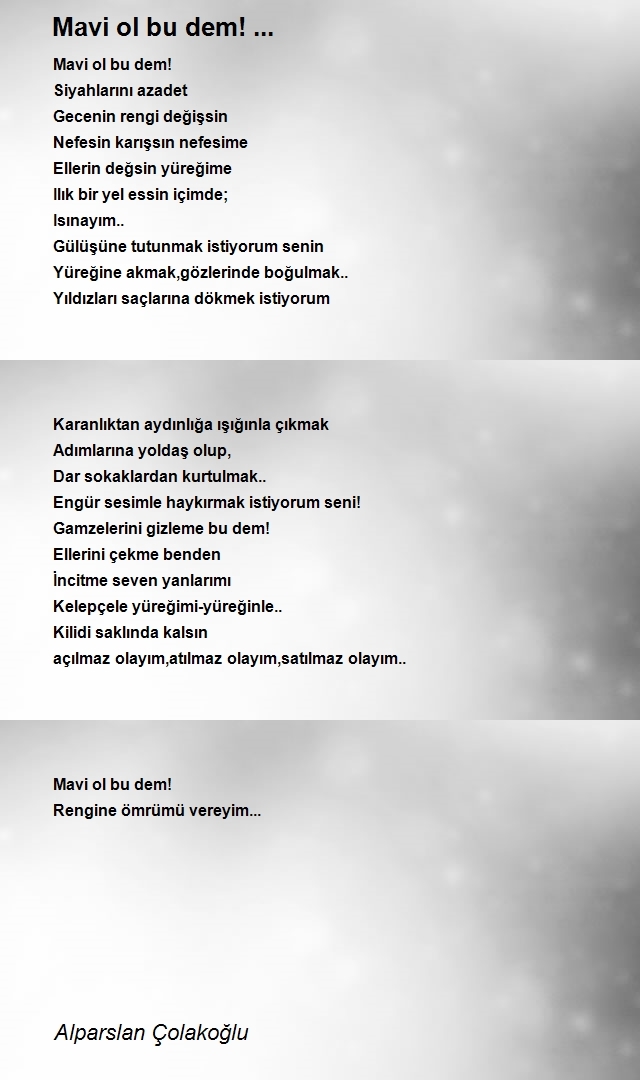 Mavi ol bu dem! ...

Mavi ol bu dem!
Siyahlarını azadet
Gecenin rengi değişsin
Nefesin karışsın nefesime
Ellerin değsin yüreğime
Ilık bir yel essin içimde;
Isınayım..
Gülüşüne tutunmak istiyorum senin
Yüreğine akmak,gözlerinde boğulmak..
Yıldızları saçlarına dökmek istiyorum

Karanlıktan aydınlığa ışığınla çıkmak
Adımlarına yoldaş olup,
Dar sokaklardan kurtulmak..
Engür sesimle haykırmak istiyorum seni!
Gamzelerini gizleme bu dem!
Ellerini çekme benden
İncitme seven yanlarımı
Kelepçele yüreğimi-yüreğinle..
Kilidi saklında kalsın
açılmaz olayım,atılmaz olayım,satılmaz olayım..

Mavi ol bu dem!
Rengine ömrümü vereyim...

Alparslan Çolakoğlu